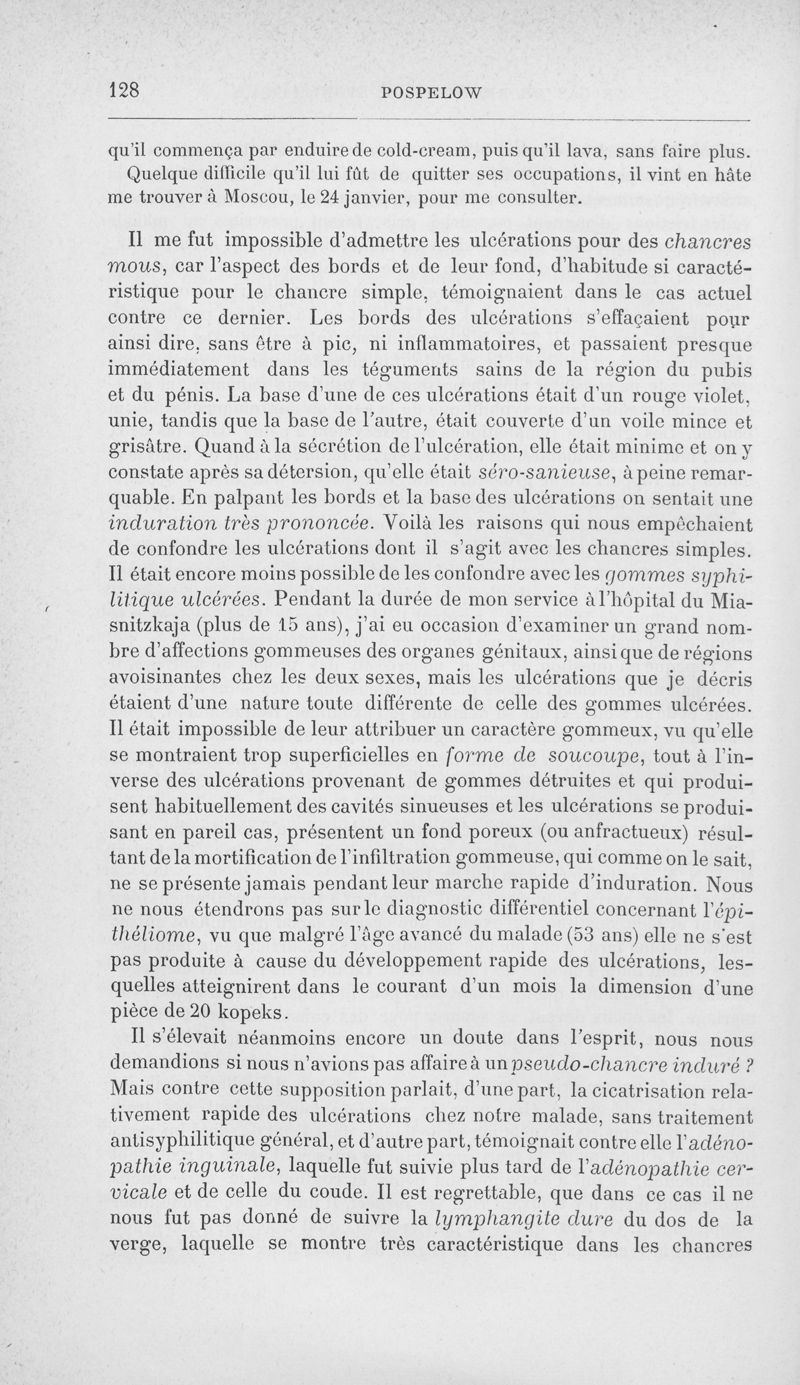 128 POSPELOW

qu'il commença par enduire de cold-cream, puis qu'il lava, sans faire plus. Quelque difficile qu'il lui fût de quitter ses occupations, il vint en hâte me trouver à Moscou, le 24 janvier, pour me consulter.

Il me fut impossible d'admettre les ulcérations pour des chancres mous, car l'aspect des bords et de leur fond, d'habitude si caractéristique pour le chancre simple, témoignaient dans le cas actuel contre ce dernier. Les bords des ulcérations s'effaçaient pour ainsi dire, sans être à pic, ni inflammatoires, et passaient presque immédiatement dans les téguments sains de la région du pubis et du pénis. La base d'une de ces ulcérations était d'un rouge violet, unie, tandis que la base de l'autre, était couverte d'un voile mince et grisâtre. Quand à la sécrétion de l'ulcération, elle était minime et on y constate après sa détersion, qu'elle était séro-sanieuse, à peine remarquable. En palpant les bords et la base des ulcérations on sentait une induration très prononcée. Voilà les raisons qui nous empêchaient de confondre les ulcérations dont il s'agit avec les chancres simples. Il était encore moins possible de les confondre avec les gommes syphilitique ulcérées. Pendant la durée de mon service à l'hôpital du Miasnitzkaja (plus de 15 ans), j'ai eu occasion d'examiner un grand nombre d'affections gommeuses des organes génitaux, ainsi que de régions avoisinantes chez les deux sexes, mais les ulcérations que je décris étaient d'une nature toute différente de celle des gommes ulcérées. Il était impossible de leur attribuer un caractère gommeux, vu qu'elle se montraient trop superficielles en forme de soucoupe, tout à l'inverse des ulcérations provenant de gommes détruites et qui produisent habituellement des cavités sinueuses et les ulcérations se produisant en pareil cas, présentent un fond poreux (ou anfractueux) résultant de la mortification de l'infiltration gommeuse, qui comme on le sait, ne se présente jamais pendant leur marche rapide d'induration. Nous ne nous étendrons pas sur le diagnostic différentiel concernant l'épithéliome, vu que malgré l'âge avancé du malade (53 ans) elle ne s'est pas produite à cause du développement rapide des ulcérations, lesquelles atteignirent dans le courant d'un mois la dimension d'une pièce de 20 kopeks.

Il s'élevait néanmoins encore un doute dans l'esprit, nous nous demandions si nous n'avions pas affaire à un pseudo-chancre induré ? Mais contre cette supposition parlait, d'une part, la cicatrisation relativement rapide des ulcérations chez notre malade, sans traitement antisyphilitique général, et d'autre part, témoignait contre elle l'adénopathie inguinale, laquelle fut suivie plus tard de l'adénopathie cervicale et de celle du coude. Il est regrettable, que dans ce cas il ne nous fut pas donné de suivre la lymphangite dure du dos de la verge, laquelle se montre très caractéristique dans les chancres